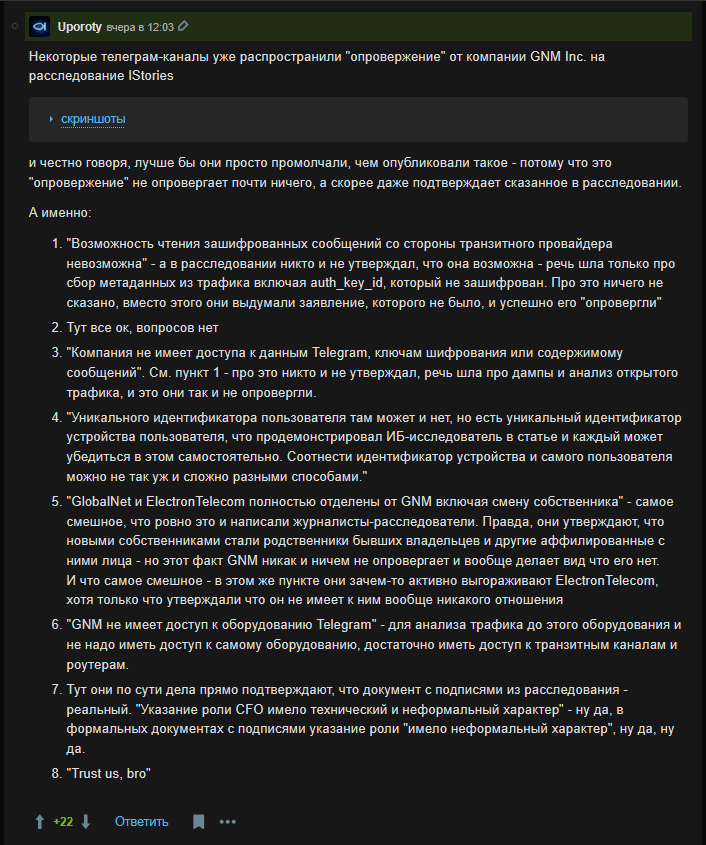 Uporoty вчера в 12:03

Некоторые телеграм-каналы уже распространили "опровержение" от компании GNM Inc. на расследование IStories

скриншоты

и честно говоря, лучше бы они просто промолчали, чем опубликовали такое - потому что это "опровержение" не опровергает почти ничего, а скорее даже подтверждает сказанное в расследовании.

А именно:

1. "Возможность чтения зашифрованных сообщений со стороны транзитного провайдера невозможна" - а в расследовании никто и не утверждал, что она возможна - речь шла только про сбор метаданных из трафика включая auth_key_id, который не зашифрован. Про это ничего не сказано, вместо этого они выдумали заявление, которого не было, и успешно его "опровергли"

2. Тут все ок, вопросов нет

3. "Компания не имеет доступа к данным Telegram, ключам шифрования или содержимому сообщений". См. пункт 1 - про это никто и не утверждал, речь шла про дампы и анализ открытого трафика, и это они так и не опровергли.

4. "Уникального идентификатора пользователя там может и нет, но есть уникальный идентификатор устройства пользователя, что продемонстрировал ИБ-исследователь в статье и каждый может убедиться в этом самостоятельно. Соотнести идентификатор устройства и самого пользователя можно не так уж и сложно разными способами."

5. "GlobalNet и ElectronTelecom полностью отделены от GNM включая смену собственника" - самое смешное, что ровно это и написали журналисты-расследователи. Правда, они утверждают, что новыми собственниками стали родственники бывших владельцев и другие аффилированные с ними лица - но этот факт GNM никак и ничем не опровергает и вообще делает вид что его нет.
И что самое смешное - в этом же пункте они зачем-то активно выгораживают ElectronTelecom, хотя только что утверждали что он не имеет к ним вообще никакого отношения

6. "GNM не имеет доступ к оборудованию Telegram" - для анализа трафика до этого оборудования и не надо иметь доступ к самому оборудованию, достаточно иметь доступ к транзитным каналам и роутерам.

7. Тут они по сути дела прямо подтверждают, что документ с подписями из расследования - реальный. "Указание роли CFO имело технический и неформальный характер" - ну да, в формальных документах с подписями указание роли "имело неформальный характер", ну да, ну да.

8. "Trust us, bro"

+22 Ответить